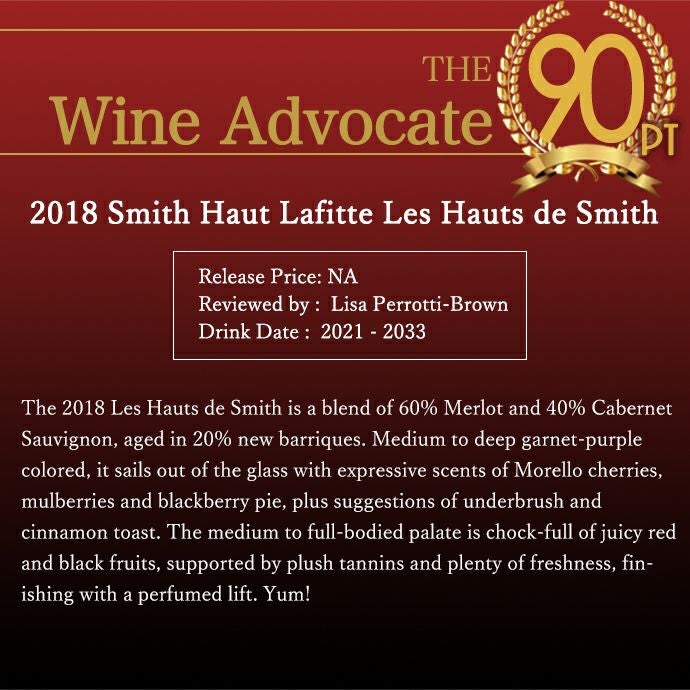 THE
Wine Advocate

90 PT

2018 Smith Haut Lafitte Les Hauts de Smith

Release Price: NA
Reviewed by : Lisa Perrotti-Brown
Drink Date : 2021 - 2033

The 2018 Les Hauts de Smith is a blend of 60% Merlot and 40% Cabernet Sauvignon, aged in 20% new barriques. Medium to deep garnet-purple colored, it sails out of the glass with expressive scents of Morello cherries, mulberries and blackberry pie, plus suggestions of underbrush and cinnamon toast. The medium to full-bodied palate is chock-full of juicy red and black fruits, supported by plush tannins and plenty of freshness, finishing with a perfumed lift. Yum!